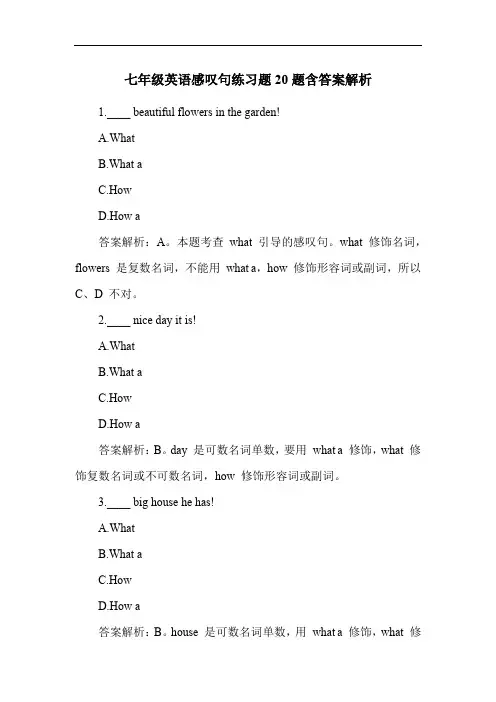 七年级英语感叹句练习题 20 题含答案解析

1.____ beautiful flowers in the garden!

A.What

B.What a

C.How

D.How a

答案解析：A。本题考查 what 引导的感叹句。what 修饰名词，flowers 是复数名词，不能用 what a，how 修饰形容词或副词，所以 C、D 不对。

2.____ nice day it is!

A.What

B.What a

C.How

D.How a

答案解析：B。day 是可数名词单数，要用 what a 修饰，what 修饰复数名词或不可数名词，how 修饰形容词或副词。

3.____ big house he has!

A.What

B.What a

C.How

D.How a

答案解析：B。house 是可数名词单数，用 what a 修饰，what 修